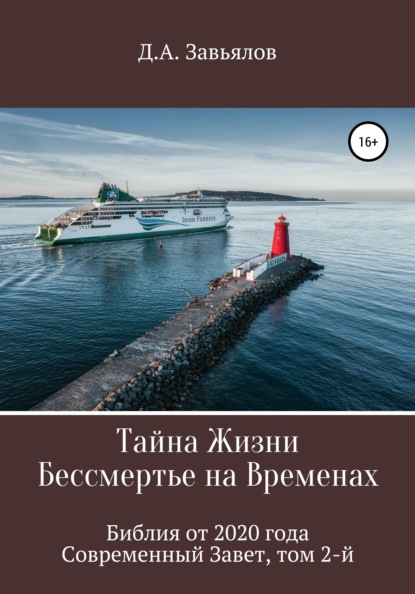 Д.А. Завьялов

16+

IRISH FERRIES

Тайна Жизни
Бессмертье на Временах

Библия от 2020 года
Современный Завет, том 2-й